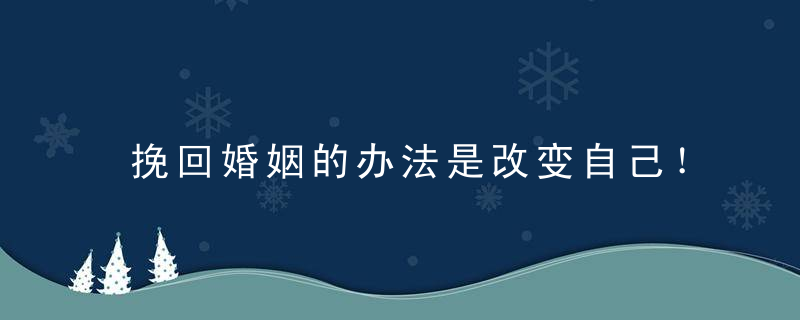 挽回婚姻的办法是改变自己！